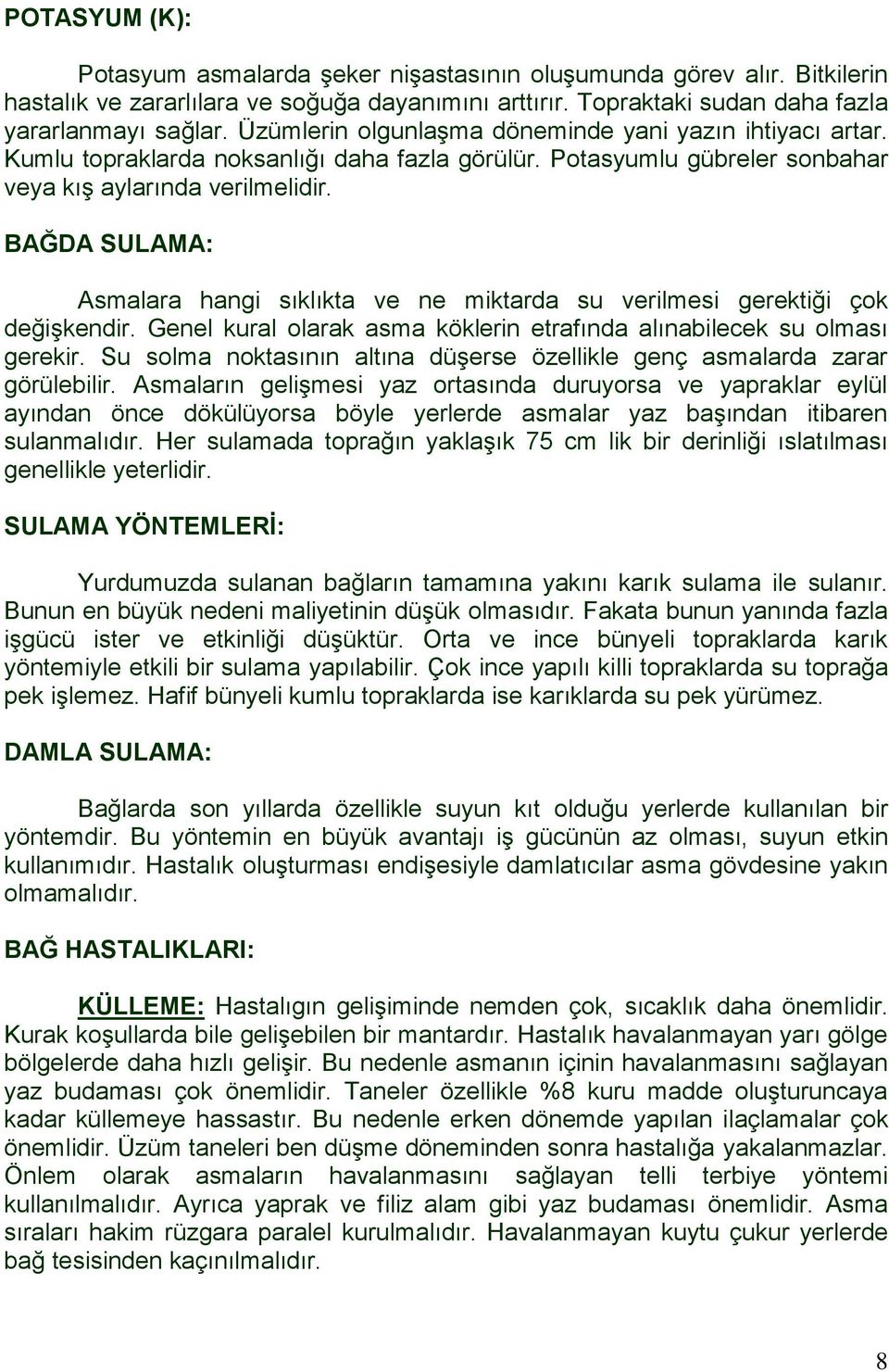 POTASYUM (K):

Potasyum asmalarda şeker nişastasının oluşumunda görev alır. Bitkilerin hastalık ve zararlılara ve soğuğa dayanımını arttırır. Topraktaki sudan daha fazla yararlanmayı sağlar. Üzümlerin olgunlaşma döneminde yani yazın ihtiyacı artar. Kumlu topraklarda noksanlığı daha fazla görülür. Potasyumlu gübreler sonbahar veya kış aylarında verilmelidir.

BAĞDA SULAMA:

Asmalara hangi sıklıkta ve ne miktarda su verilmesi gerektiği çok değişkendir. Genel kural olarak asma köklerin etrafında alınabilecek su olması gerekir. Su solma noktasının altına düşerse özellikle genç asmalarda zarar görülebilir. Asmaların gelişmesi yaz ortasında duruyorsa ve yapraklar eylül ayından önce dökülüyorsa böyle yerlerde asmalar yaz başından itibaren sulanmalıdır. Her sulamada toprağın yaklaşık 75 cm lik bir derinliği ıslatılması genellikle yeterlidir.

SULAMA YÖNTEMLERİ:

Yurdumuzda sulanan bağların tamamına yakını karık sulama ile sulanır. Bunun en büyük nedeni maliyetinin düşük olmasıdır. Fakata bunun yanında fazla işgücü ister ve etkinliği düşüktür. Orta ve ince bünyeli topraklarda karık yöntemiyle etkili bir sulama yapılabilir. Çok ince yapılı killi topraklarda su toprağa pek işlemez. Hafif bünyeli kumlu topraklarda ise karıklarda su pek yürümez.

DAMLA SULAMA:

Bağlarda son yıllarda özellikle suyun kıt olduğu yerlerde kullanılan bir yöntemdir. Bu yöntemin en büyük avantajı iş gücünün az olması, suyun etkin kullanımıdır. Hastalık oluşturması endişesiyle damlatıcılar asma gövdesine yakın olmamalıdır.

BAĞ HASTALIKLARI:

KÜLLEME: Hastalıgın gelişiminde nemden çok, sıcaklık daha önemlidir. Kurak koşullarda bile gelişebilen bir mantardır. Hastalık havalanmayan yarı gölge bölgelerde daha hızlı gelişir. Bu nedenle asmanın içinin havalanmasını sağlayan yaz budaması çok önemlidir. Taneler özellikle %8 kuru madde oluşturuncaya kadar küllemeye hassastır. Bu nedenle erken dönemde yapılan ilaçlamalar çok önemlidir. Üzüm taneleri ben düşme döneminden sonra hastalığa yakalanmazlar. Önlem olarak asmaların havalanmasını sağlayan telli terbiye yöntemi kullanılmalıdır. Ayrıca yaprak ve filiz alam gibi yaz budaması önemlidir. Asma sıraları hakim rüzgara paralel kurulmalıdır. Havalanmayan kuytu çukur yerlerde bağ tesisinden kaçınılmalıdır.

8